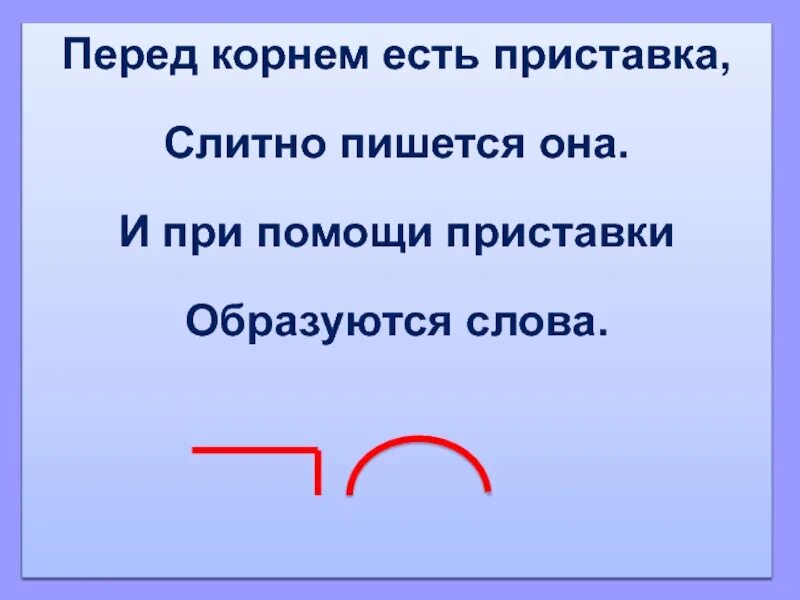 Перед корнем есть приставка,

Слитно пишется она.

И при помощи приставки

Образуются слова.